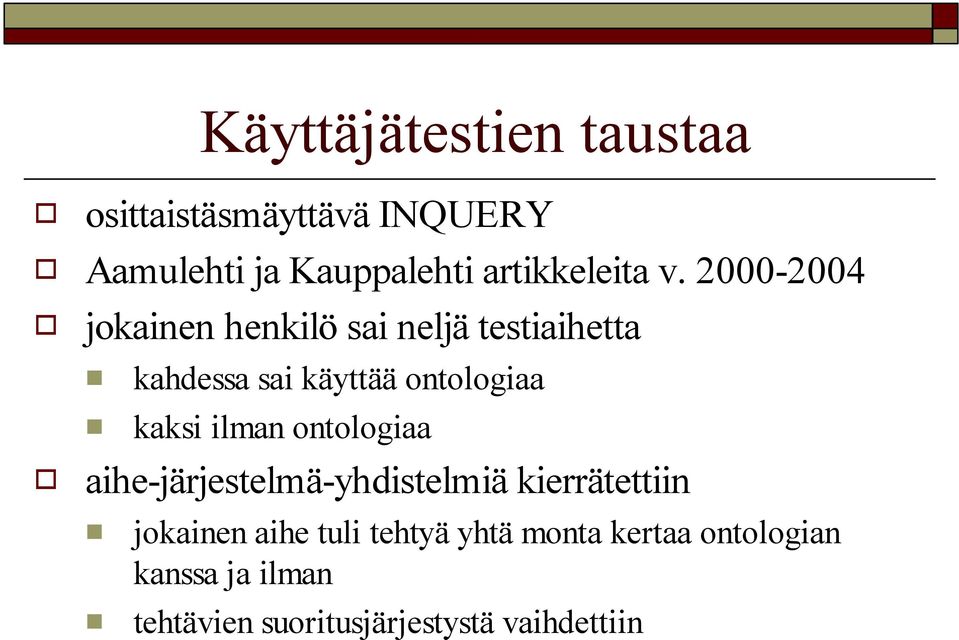 Käyttäjätestien taustaa

osittaistäsmäyttävä INQUERY

Aamulehti ja Kauppalehti artikkeleita v. 2000-2004

jokainen henkilö sai neljä testiaihetta

kahdessa sai käyttää ontologiaa

kaksi ilman ontologiaa

aihe-järjestelmä-yhdistelmiä kierrätettiin

jokainen aihe tuli tehtyä yhtä monta kertaa ontologian kanssa ja ilman

tehtävien suoritusjärjestystä vaihdettiin